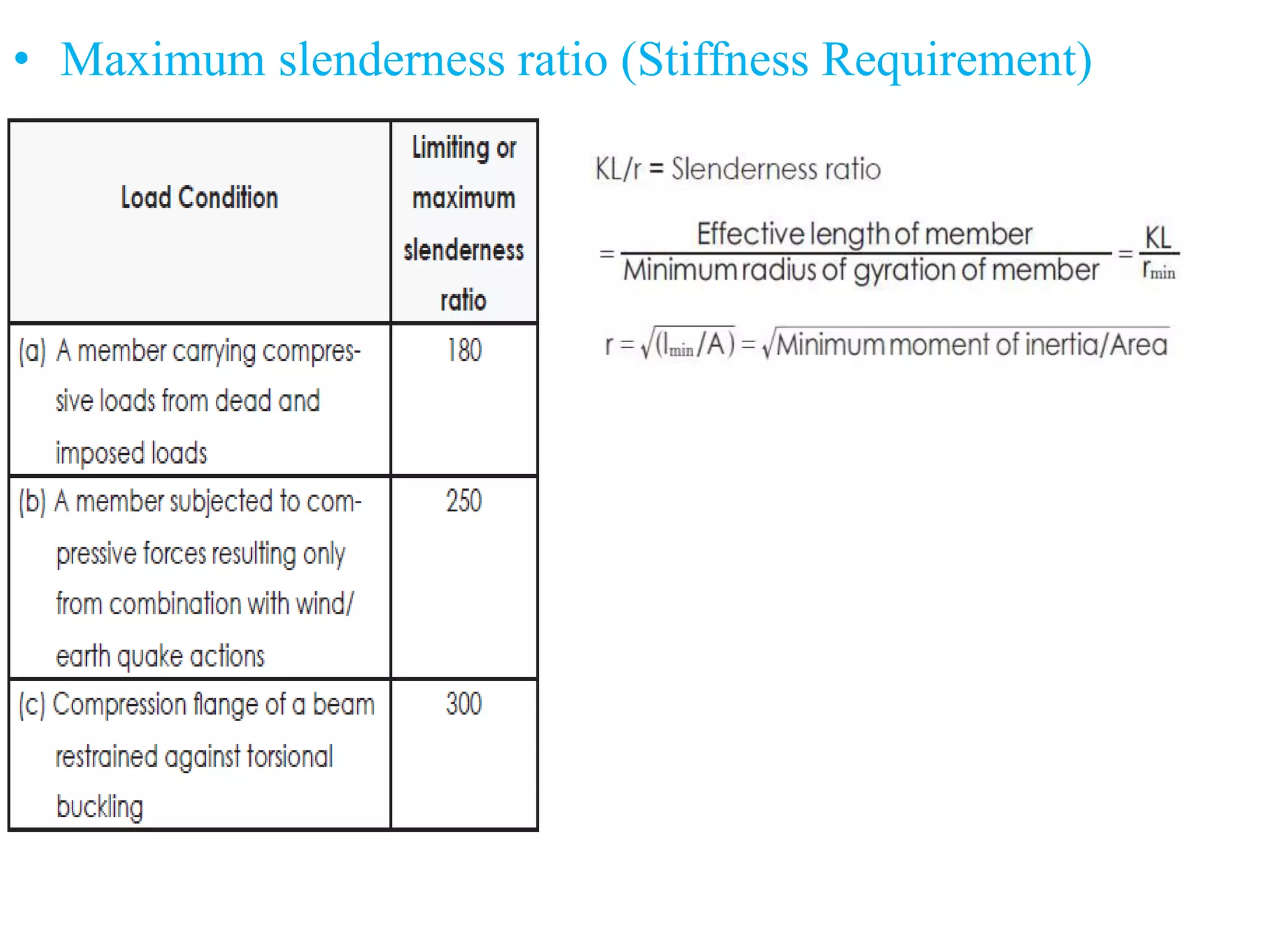 • Maximum slenderness ratio (Stiffness Requirement)

| Load Condition | Limiting or maximum slenderness ratio |
|---|---|
| (a) A member carrying compressive loads from dead and imposed loads | 180 |
| (b) A member subjected to compressive forces resulting only from combination with wind/ earth quake actions | 250 |
| (c) Compression flange of a beam restrained against torsional buckling | 300 |

KL/r = Slenderness ratio

$= \frac{\text{Effective length of member}}{\text{Minimum radius of gyration of member}} = \frac{KL}{r_{min}}$

$r = \sqrt{(I_{min}/A)} = \sqrt{\text{Minimum moment of inertia/Area}}$